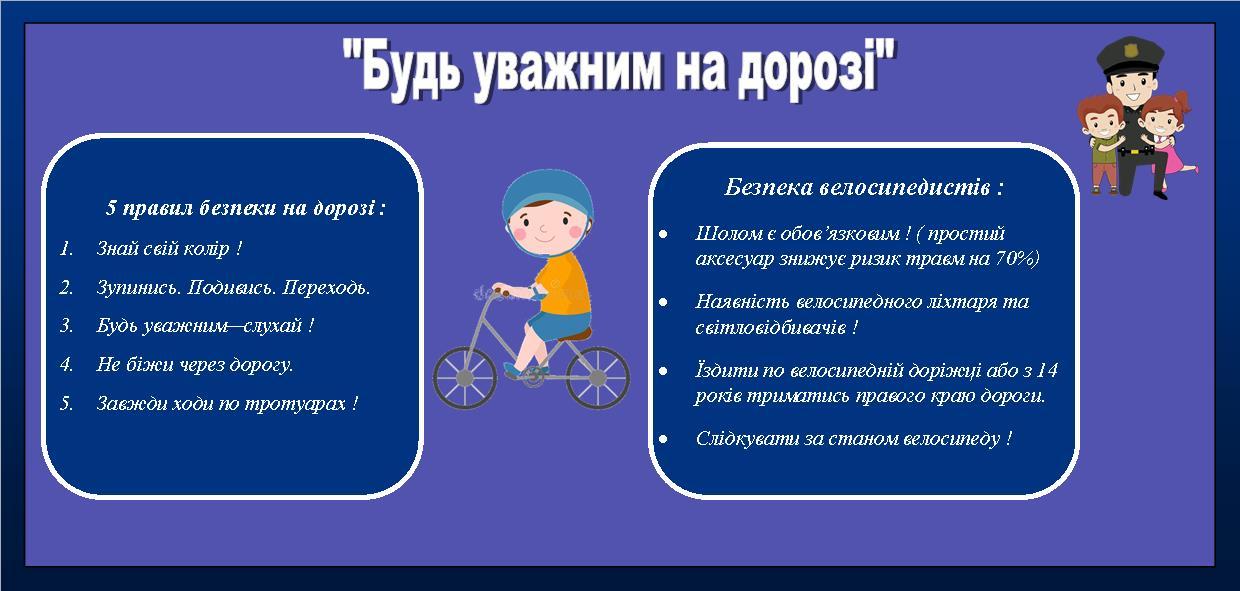 "Будь уважним на дорозі"

5 правил безпеки на дорозі :

1. Знай свій колір !
2. Зупинись. Подивись. Переходь.
3. Будь уважним—слухай !
4. Не біжи через дорогу.
5. Завжди ходи по тротуарах !

Безпека велосипедистів :

- Шолом є обов'язковим ! ( простий аксесуар знижує ризик травм на 70%)
- Наявність велосипедного ліхтаря та світловідбивачів !
- Їздити по велосипедній доріжці або з 14 років триматись правого краю дороги.
- Слідкувати за станом велосипеду !